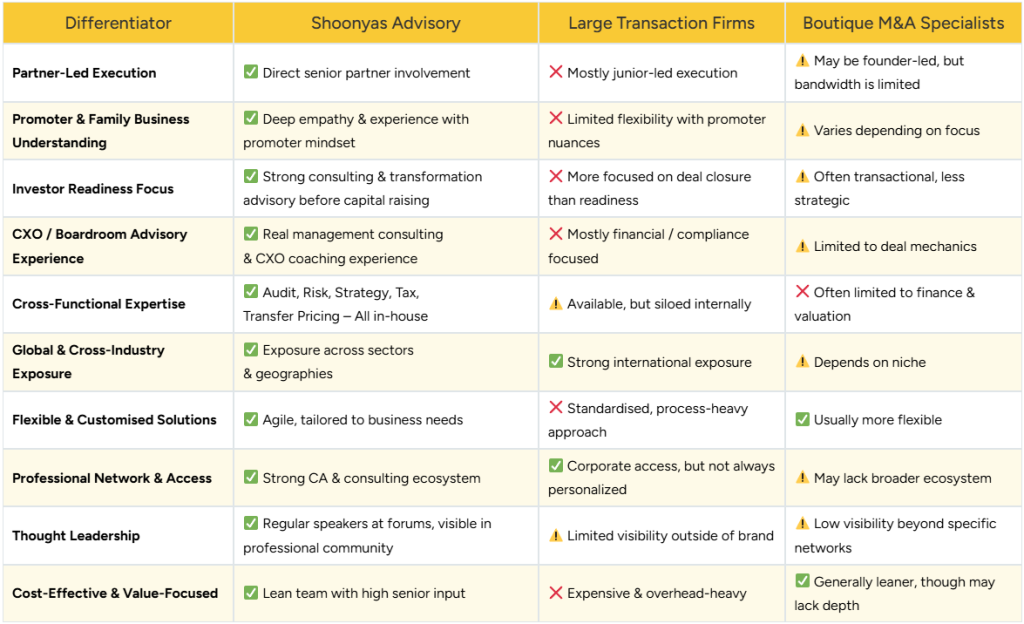 | Differentiator | Shoonyas Advisory | Large Transaction Firms | Boutique M&A Specialists |
|---|---|---|---|
| Partner-Led Execution | ✅ Direct senior partner involvement | ❌ Mostly junior-led execution | ⚠️ May be founder-led, but bandwidth is limited |
| Promoter & Family Business Understanding | ✅ Deep empathy & experience with promoter mindset | ❌ Limited flexibility with promoter nuances | ⚠️ Varies depending on focus |
| Investor Readiness Focus | ✅ Strong consulting & transformation advisory before capital raising | ❌ More focused on deal closure than readiness | ⚠️ Often transactional, less strategic |
| CXO / Boardroom Advisory Experience | ✅ Real management consulting & CXO coaching experience | ❌ Mostly financial / compliance focused | ⚠️ Limited to deal mechanics |
| Cross-Functional Expertise | ✅ Audit, Risk, Strategy, Tax, Transfer Pricing – All in-house | ⚠️ Available, but siloed internally | ❌ Often limited to finance & valuation |
| Global & Cross-Industry Exposure | ✅ Exposure across sectors & geographies | ✅ Strong international exposure | ⚠️ Depends on niche |
| Flexible & Customised Solutions | ✅ Agile, tailored to business needs | ❌ Standardised, process-heavy approach | ✅ Usually more flexible |
| Professional Network & Access | ✅ Strong CA & consulting ecosystem | ✅ Corporate access, but not always personalized | ⚠️ May lack broader ecosystem |
| Thought Leadership | ✅ Regular speakers at forums, visible in professional community | ⚠️ Limited visibility outside of brand | ⚠️ Low visibility beyond specific networks |
| Cost-Effective & Value-Focused | ✅ Lean team with high senior input | ❌ Expensive & overhead-heavy | ✅ Generally leaner, though may lack depth |